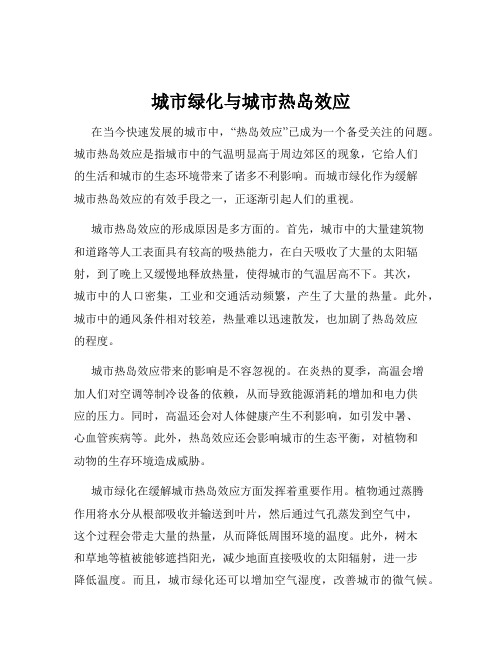 城市绿化与城市热岛效应

在当今快速发展的城市中，“热岛效应”已成为一个备受关注的问题。城市热岛效应是指城市中的气温明显高于周边郊区的现象，它给人们的生活和城市的生态环境带来了诸多不利影响。而城市绿化作为缓解城市热岛效应的有效手段之一，正逐渐引起人们的重视。

城市热岛效应的形成原因是多方面的。首先，城市中的大量建筑物和道路等人工表面具有较高的吸热能力，在白天吸收了大量的太阳辐射，到了晚上又缓慢地释放热量，使得城市的气温居高不下。其次，城市中的人口密集，工业和交通活动频繁，产生了大量的热量。此外，城市中的通风条件相对较差，热量难以迅速散发，也加剧了热岛效应的程度。

城市热岛效应带来的影响是不容忽视的。在炎热的夏季，高温会增加人们对空调等制冷设备的依赖，从而导致能源消耗的增加和电力供应的压力。同时，高温还会对人体健康产生不利影响，如引发中暑、心血管疾病等。此外，热岛效应还会影响城市的生态平衡，对植物和动物的生存环境造成威胁。

城市绿化在缓解城市热岛效应方面发挥着重要作用。植物通过蒸腾作用将水分从根部吸收并输送到叶片，然后通过气孔蒸发到空气中，这个过程会带走大量的热量，从而降低周围环境的温度。此外，树木和草地等植被能够遮挡阳光，减少地面直接吸收的太阳辐射，进一步降低温度。而且，城市绿化还可以增加空气湿度，改善城市的微气候。